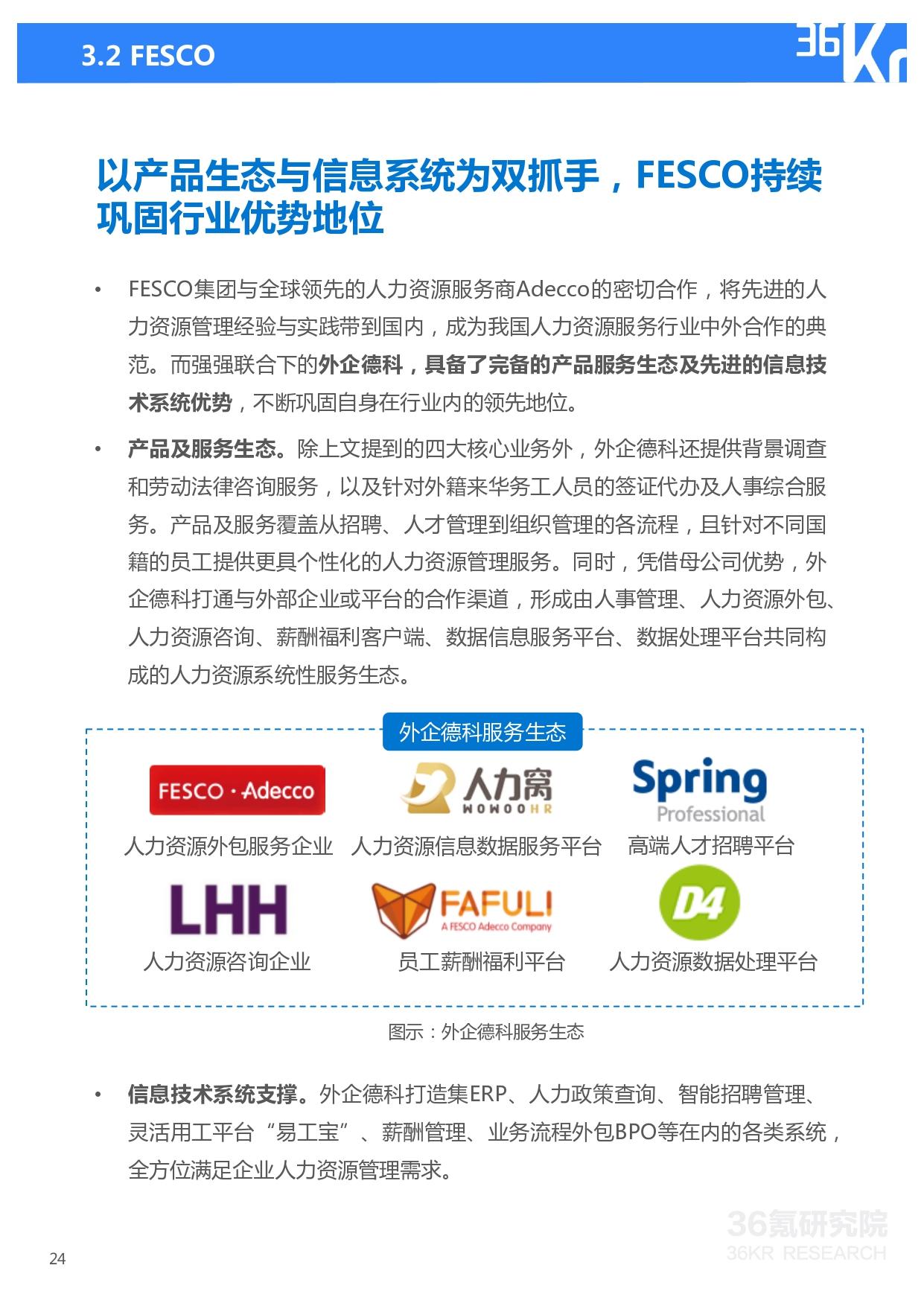 3.2 FESCO

36Kr

以产品生态与信息系统为双抓手，FESCO持续巩固行业优势地位

• FESCO集团与全球领先的人力资源服务商Adecco的密切合作，将先进的人力资源管理经验与实践带到国内，成为我国人力资源服务行业中外合作的典范。而强强联合下的外企德科，具备了完备的产品服务生态及先进的信息技术系统优势，不断巩固自身在行业内的领先地位。

• 产品及服务生态。除上文提到的四大核心业务外，外企德科还提供背景调查和劳动法律咨询服务，以及针对外籍来华务工人员的签证代办及人事综合服务。产品及服务覆盖从招聘、人才管理到组织管理的各流程，且针对不同国籍的员工提供更具个性化的人力资源管理服务。同时，凭借母公司优势，外企德科打通与外部企业或平台的合作渠道，形成由人事管理、人力资源外包、人力资源咨询、薪酬福利客户端、数据信息服务平台、数据处理平台共同构成的人力资源系统性服务生态。

外企德科服务生态

FESCO · Adecco
人力资源外包服务企业

人力窝 WOWOOHR
人力资源信息数据服务平台

Spring Professional
高端人才招聘平台

LHH
人力资源咨询企业

FAFULI A FESCO Adecco Company
员工薪酬福利平台

D4
人力资源数据处理平台

图示：外企德科服务生态

• 信息技术系统支撑。外企德科打造集ERP、人力政策查询、智能招聘管理、灵活用工平台“易工宝”、薪酬管理、业务流程外包BPO等在内的各类系统，全方位满足企业人力资源管理需求。

36氪研究院
36KR RESEARCH

24